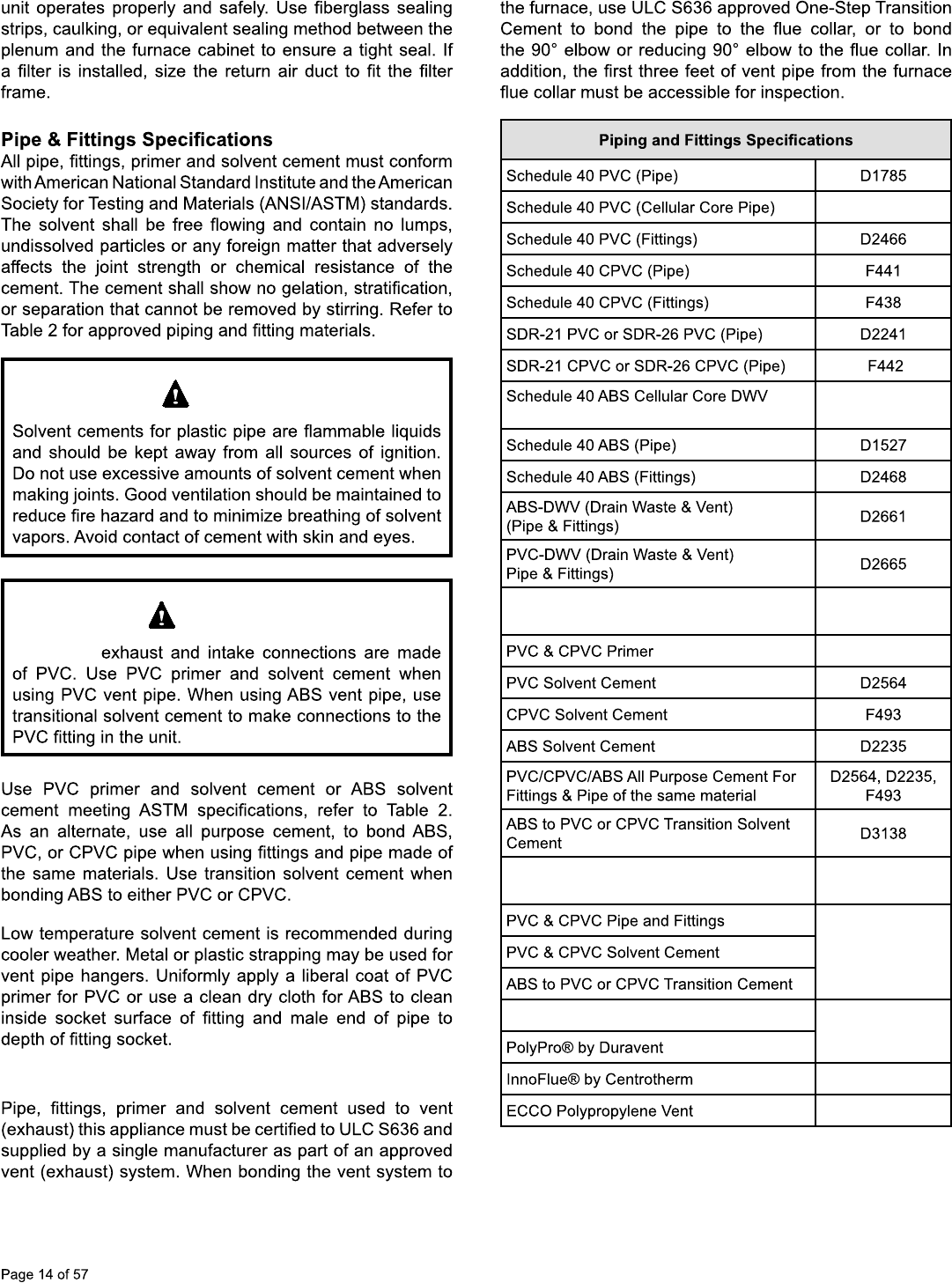 unit operates properly and safely. Use fiberglass sealing strips, caulking, or equivalent sealing method between the plenum and the furnace cabinet to ensure a tight seal. If a filter is installed, size the return air duct to fit the filter frame.

Pipe & Fittings Specifications
All pipe, fittings, primer and solvent cement must conform with American National Standard Institute and the American Society for Testing and Materials (ANSI/ASTM) standards. The solvent shall be free flowing and contain no lumps, undissolved particles or any foreign matter that adversely affects the joint strength or chemical resistance of the cement. The cement shall show no gelation, stratification, or separation that cannot be removed by stirring. Refer to Table 2 for approved piping and fitting materials.

Solvent cements for plastic pipe are flammable liquids and should be kept away from all sources of ignition. Do not use excessive amounts of solvent cement when making joints. Good ventilation should be maintained to reduce fire hazard and to minimize breathing of solvent vapors. Avoid contact of cement with skin and eyes.

exhaust and intake connections are made of PVC. Use PVC primer and solvent cement when using PVC vent pipe. When using ABS vent pipe, use transitional solvent cement to make connections to the PVC fitting in the unit.

Use PVC primer and solvent cement or ABS solvent cement meeting ASTM specifications, refer to Table 2. As an alternate, use all purpose cement, to bond ABS, PVC, or CPVC pipe when using fittings and pipe made of the same materials. Use transition solvent cement when bonding ABS to either PVC or CPVC.

Low temperature solvent cement is recommended during cooler weather. Metal or plastic strapping may be used for vent pipe hangers. Uniformly apply a liberal coat of PVC primer for PVC or use a clean dry cloth for ABS to clean inside socket surface of fitting and male end of pipe to depth of fitting socket.

Pipe, fittings, primer and solvent cement used to vent (exhaust) this appliance must be certified to ULC S636 and supplied by a single manufacturer as part of an approved vent (exhaust) system. When bonding the vent system to the furnace, use ULC S636 approved One-Step Transition Cement to bond the pipe to the flue collar, or to bond the 90° elbow or reducing 90° elbow to the flue collar. In addition, the first three feet of vent pipe from the furnace flue collar must be accessible for inspection.

| Piping and Fittings Specifications | |
|---|---|
| Schedule 40 PVC (Pipe) | D1785 |
| Schedule 40 PVC (Cellular Core Pipe) | |
| Schedule 40 PVC (Fittings) | D2466 |
| Schedule 40 CPVC (Pipe) | F441 |
| Schedule 40 CPVC (Fittings) | F438 |
| SDR-21 PVC or SDR-26 PVC (Pipe) | D2241 |
| SDR-21 CPVC or SDR-26 CPVC (Pipe) | F442 |
| Schedule 40 ABS Cellular Core DWV | |
| Schedule 40 ABS (Pipe) | D1527 |
| Schedule 40 ABS (Fittings) | D2468 |
| ABS-DWV (Drain Waste & Vent) (Pipe & Fittings) | D2661 |
| PVC-DWV (Drain Waste & Vent) Pipe & Fittings) | D2665 |
| | |
| PVC & CPVC Primer | |
| PVC Solvent Cement | D2564 |
| CPVC Solvent Cement | F493 |
| ABS Solvent Cement | D2235 |
| PVC/CPVC/ABS All Purpose Cement For Fittings & Pipe of the same material | D2564, D2235, F493 |
| ABS to PVC or CPVC Transition Solvent Cement | D3138 |
| | |
| PVC & CPVC Pipe and Fittings | |
| PVC & CPVC Solvent Cement | |
| ABS to PVC or CPVC Transition Cement | |
| | |
| PolyPro® by Duravent | |
| InnoFlue® by Centrotherm | |
| ECCO Polypropylene Vent | |

Page 14 of 57